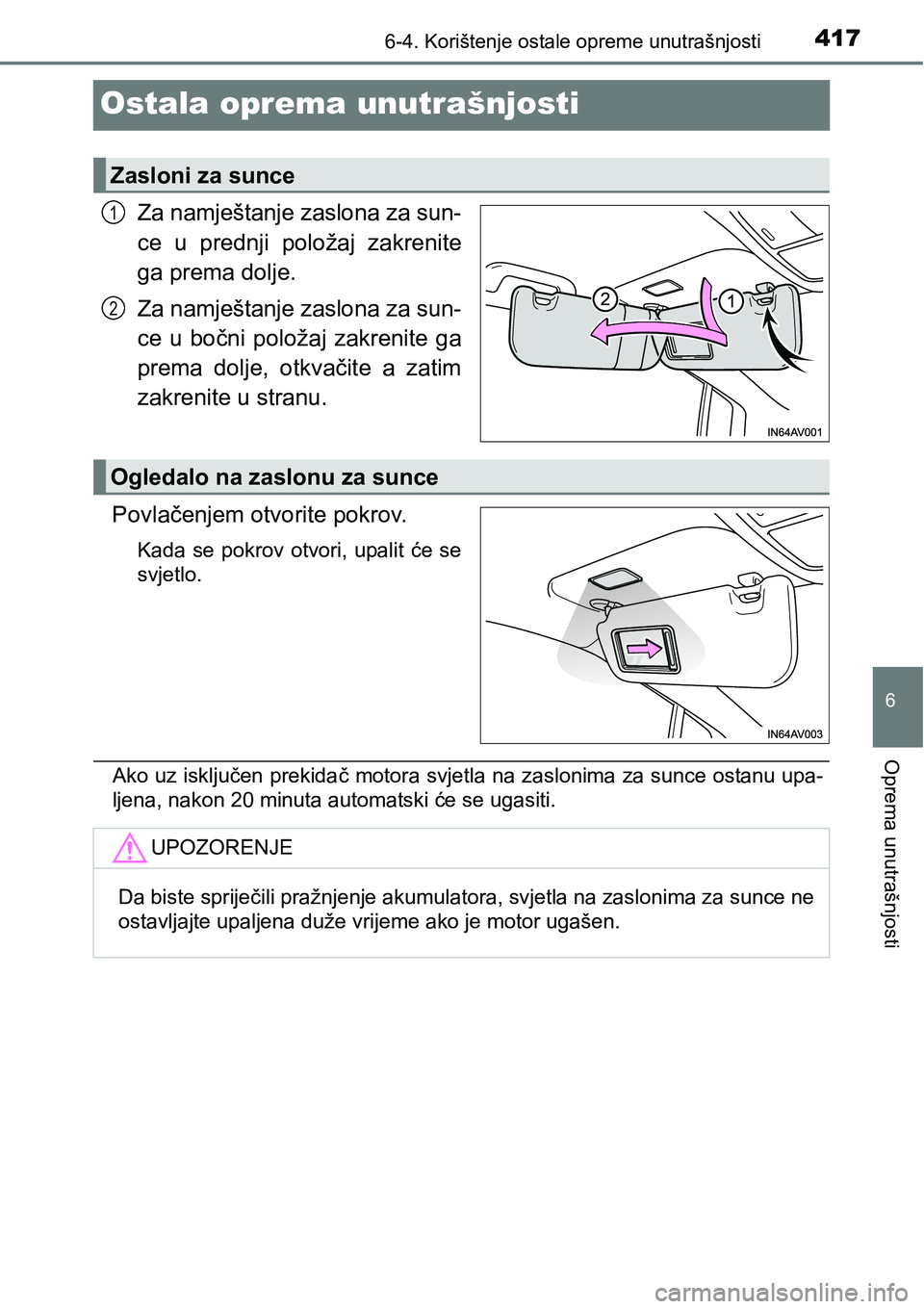 6-4. Korištenje ostale opreme unutrašnjosti

417

Ostala oprema unutrašnjosti

Zasloni za sunce

1 Za namještanje zaslona za sunce u prednji položaj zakrenite ga prema dolje.

2 Za namještanje zaslona za sunce u bočni položaj zakrenite ga prema dolje, otkvačite a zatim zakrenite u stranu.

2
1

IN64AV001

Ogledalo na zaslonu za sunce

Povlačenjem otvorite pokrov.

Kada se pokrov otvori, upalit će se svjetlo.

IN64AV003

Ako uz isključen prekidač motora svjetla na zaslonima za sunce ostanu upaljena, nakon 20 minuta automatski će se ugasiti.

UPOZORENJE

Da biste spriječili pražnjenje akumulatora, svjetla na zaslonima za sunce ne ostavljajte upaljena duže vrijeme ako je motor ugašen.

6

Oprema unutrašnjosti

carmanualsonline.info